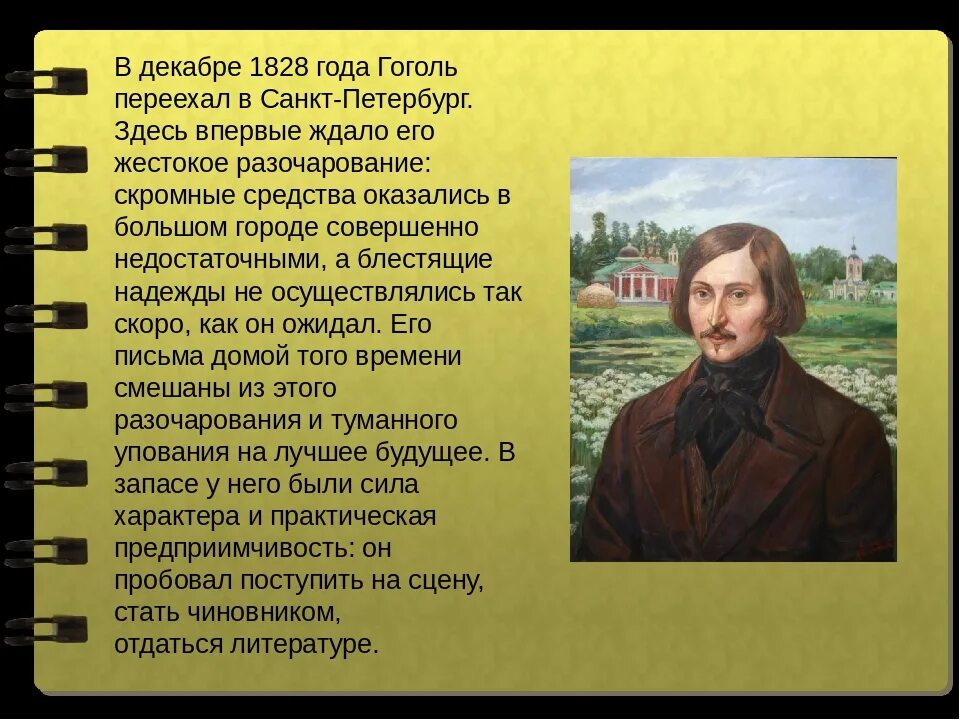 В декабре 1828 года Гоголь переехал в Санкт-Петербург. Здесь впервые ждало его жестокое разочарование: скромные средства оказались в большом городе совершенно недостаточными, а блестящие надежды не осуществлялись так скоро, как он ожидал. Его письма домой того времени смешаны из этого разочарования и туманного упования на лучшее будущее. В запасе у него были сила характера и практическая предприимчивость: он пробовал поступить на сцену, стать чиновником, отдаться литературе.